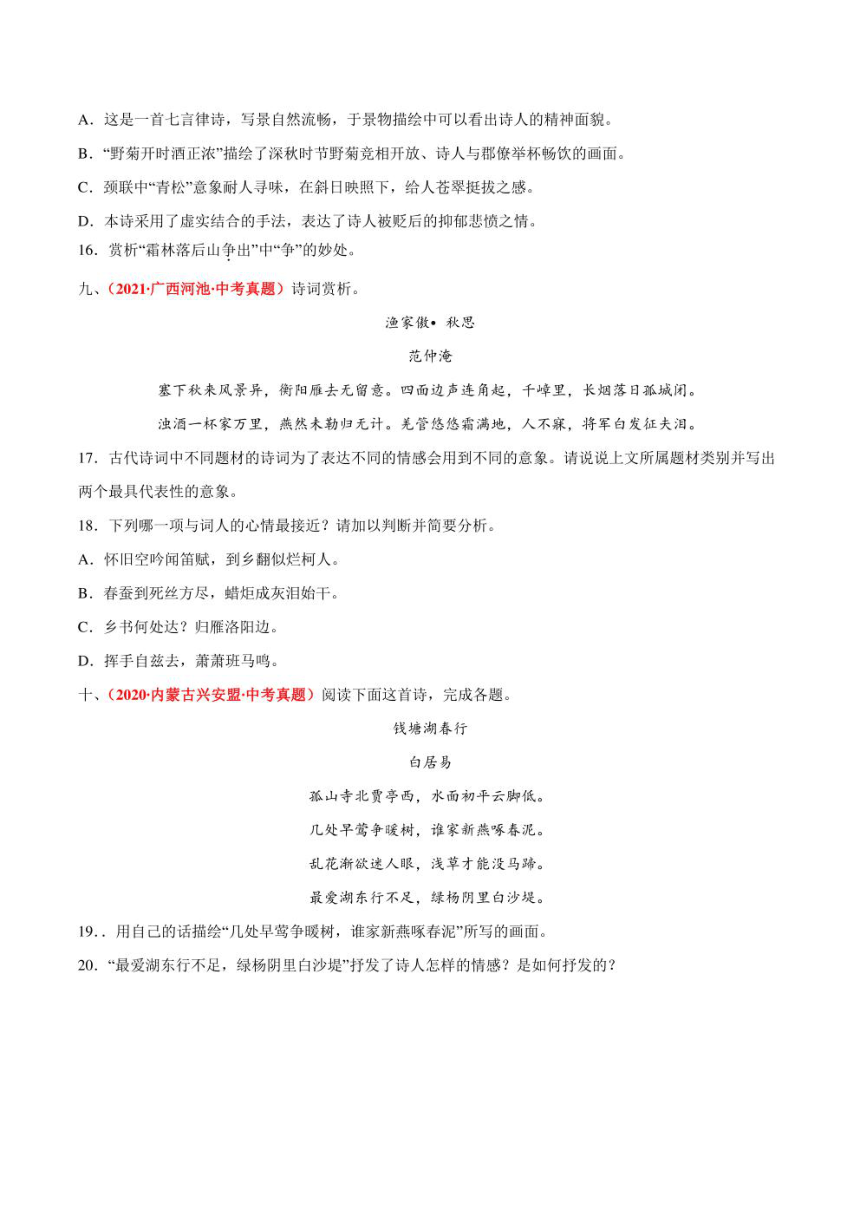 A．这是一首七言律诗，写景自然流畅，于景物描绘中可以看出诗人的精神面貌。

B．“野菊开时酒正浓”描绘了深秋时节野菊竞相开放、诗人与郡僚举杯畅饮的画面。

C．颈联中“青松”意象耐人寻味，在斜日映照下，给人苍翠挺拔之感。

D．本诗采用了虚实结合的手法，表达了诗人被贬后的抑郁悲愤之情。

16．赏析“霜林落后山争出”中“争”的妙处。

九、（2021·广西河池·中考真题）诗词赏析。

渔家傲• 秋思

范仲淹

塞下秋来风景异，衡阳雁去无留意。四面边声连角起，千嶂里，长烟落日孤城闭。

浊酒一杯家万里，燕然未勒归无计。羌管悠悠霜满地，人不寐，将军白发征夫泪。

17．古代诗词中不同题材的诗词为了表达不同的情感会用到不同的意象。请说说上文所属题材类别并写出两个最具代表性的意象。

18．下列哪一项与词人的心情最接近？请加以判断并简要分析。

A．怀旧空吟闻笛赋，到乡翻似烂柯人。

B．春蚕到死丝方尽，蜡炬成灰泪始干。

C．乡书何处达？归雁洛阳边。

D．挥手自兹去，萧萧班马鸣。

十、（2020·内蒙古兴安盟·中考真题）阅读下面这首诗，完成各题。

钱塘湖春行

白居易

孤山寺北贾亭西，水面初平云脚低。

几处早莺争暖树，谁家新燕啄春泥。

乱花渐欲迷人眼，浅草才能没马蹄。

最爱湖东行不足，绿杨阴里白沙堤。

19．．用自己的话描绘“几处早莺争暖树，谁家新燕啄春泥”所写的画面。

20．“最爱湖东行不足，绿杨阴里白沙堤”抒发了诗人怎样的情感？是如何抒发的？